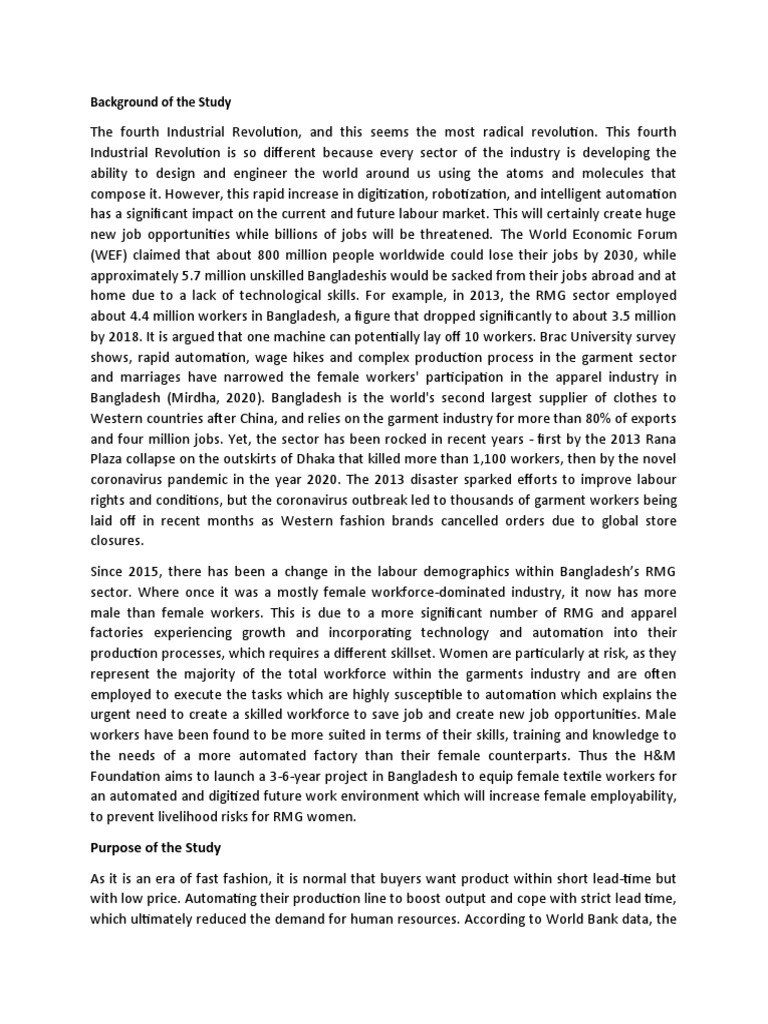 Background of the Study

The fourth Industrial Revolution, and this seems the most radical revolution. This fourth Industrial Revolution is so different because every sector of the industry is developing the ability to design and engineer the world around us using the atoms and molecules that compose it. However, this rapid increase in digitization, robotization, and intelligent automation has a significant impact on the current and future labour market. This will certainly create huge new job opportunities while billions of jobs will be threatened. The World Economic Forum (WEF) claimed that about 800 million people worldwide could lose their jobs by 2030, while approximately 5.7 million unskilled Bangladeshis would be sacked from their jobs abroad and at home due to a lack of technological skills. For example, in 2013, the RMG sector employed about 4.4 million workers in Bangladesh, a figure that dropped significantly to about 3.5 million by 2018. It is argued that one machine can potentially lay off 10 workers. Brac University survey shows, rapid automation, wage hikes and complex production process in the garment sector and marriages have narrowed the female workers' participation in the apparel industry in Bangladesh (Mirdha, 2020). Bangladesh is the world's second largest supplier of clothes to Western countries after China, and relies on the garment industry for more than 80% of exports and four million jobs. Yet, the sector has been rocked in recent years - first by the 2013 Rana Plaza collapse on the outskirts of Dhaka that killed more than 1,100 workers, then by the novel coronavirus pandemic in the year 2020. The 2013 disaster sparked efforts to improve labour rights and conditions, but the coronavirus outbreak led to thousands of garment workers being laid off in recent months as Western fashion brands cancelled orders due to global store closures.

Since 2015, there has been a change in the labour demographics within Bangladesh's RMG sector. Where once it was a mostly female workforce-dominated industry, it now has more male than female workers. This is due to a more significant number of RMG and apparel factories experiencing growth and incorporating technology and automation into their production processes, which requires a different skillset. Women are particularly at risk, as they represent the majority of the total workforce within the garments industry and are often employed to execute the tasks which are highly susceptible to automation which explains the urgent need to create a skilled workforce to save job and create new job opportunities. Male workers have been found to be more suited in terms of their skills, training and knowledge to the needs of a more automated factory than their female counterparts. Thus the H&M Foundation aims to launch a 3-6-year project in Bangladesh to equip female textile workers for an automated and digitized future work environment which will increase female employability, to prevent livelihood risks for RMG women.

Purpose of the Study

As it is an era of fast fashion, it is normal that buyers want product within short lead-time but with low price. Automating their production line to boost output and cope with strict lead time, which ultimately reduced the demand for human resources. According to World Bank data, the